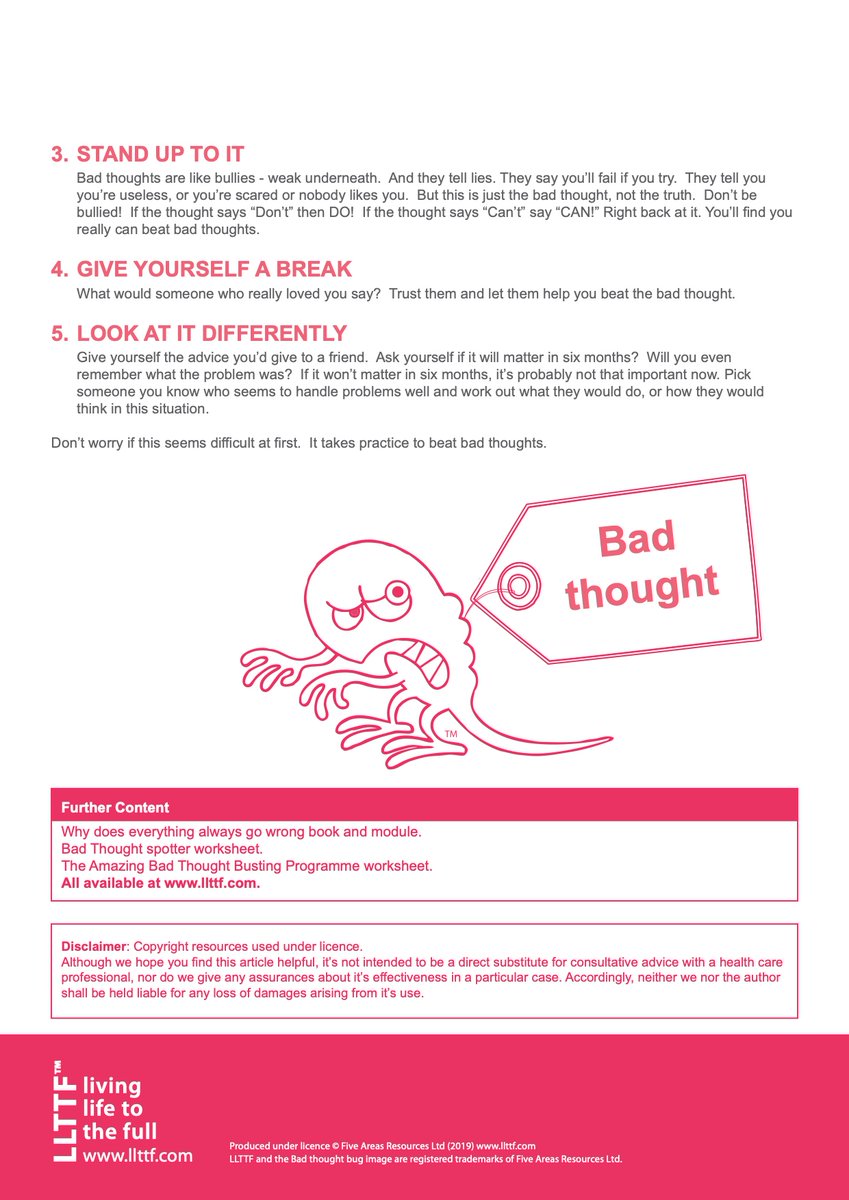 3. STAND UP TO IT
Bad thoughts are like bullies - weak underneath. And they tell lies. They say you'll fail if you try. They tell you you're useless, or you're scared or nobody likes you. But this is just the bad thought, not the truth. Don't be bullied! If the thought says "Don't" then DO! If the thought says "Can't" say "CAN!" Right back at it. You'll find you really can beat bad thoughts.

4. GIVE YOURSELF A BREAK
What would someone who really loved you say? Trust them and let them help you beat the bad thought.

5. LOOK AT IT DIFFERENTLY
Give yourself the advice you'd give to a friend. Ask yourself if it will matter in six months? Will you even remember what the problem was? If it won't matter in six months, it's probably not that important now. Pick someone you know who seems to handle problems well and work out what they would do, or how they would think in this situation.

Don't worry if this seems difficult at first. It takes practice to beat bad thoughts.

Bad thought

TM

Further Content
Why does everything always go wrong book and module.
Bad Thought spotter worksheet.
The Amazing Bad Thought Busting Programme worksheet.
All available at www.llttf.com.

Disclaimer: Copyright resources used under licence.
Although we hope you find this article helpful, it's not intended to be a direct substitute for consultative advice with a health care professional, nor do we give any assurances about it's effectiveness in a particular case. Accordingly, neither we nor the author shall be held liable for any loss of damages arising from it's use.

LLTTF™ living life to the full www.llttf.com

Produced under licence © Five Areas Resources Ltd (2019) www.llttf.com
LLTTF and the Bad thought bug image are registered trademarks of Five Areas Resources Ltd.